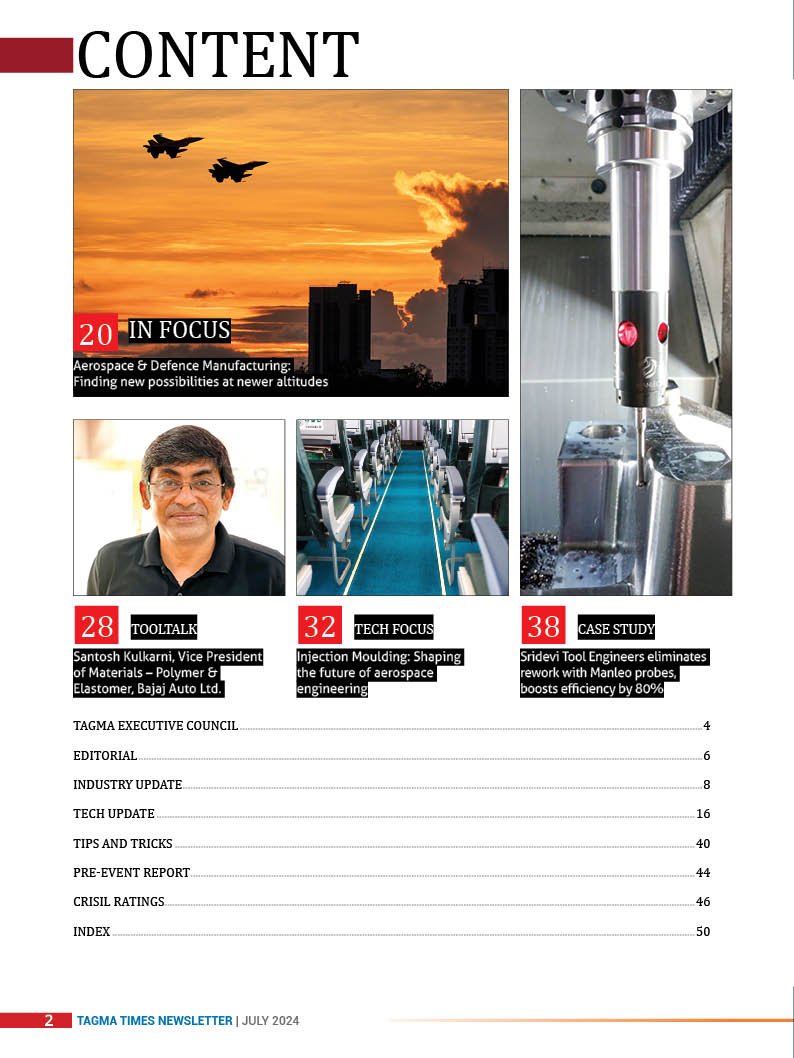 CONTENT

20 IN FOCUS
Aerospace & Defence Manufacturing: Finding new possibilities at newer altitudes

28 TOOLTALK
Santosh Kulkarni, Vice President of Materials – Polymer & Elastomer, Bajaj Auto Ltd.

32 TECH FOCUS
Injection Moulding: Shaping the future of aerospace engineering

38 CASE STUDY
Sridevi Tool Engineers eliminates rework with Manleo probes, boosts efficiency by 80%

TAGMA EXECUTIVE COUNCIL 4
EDITORIAL 6
INDUSTRY UPDATE 8
TECH UPDATE 16
TIPS AND TRICKS 40
PRE-EVENT REPORT 44
CRISIL RATINGS 46
INDEX 50

2 TAGMA TIMES NEWSLETTER | JULY 2024